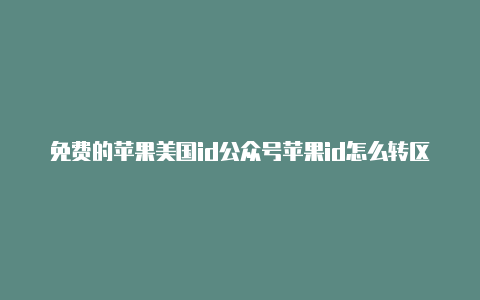 免费的苹果美国id公众号苹果id怎么转区